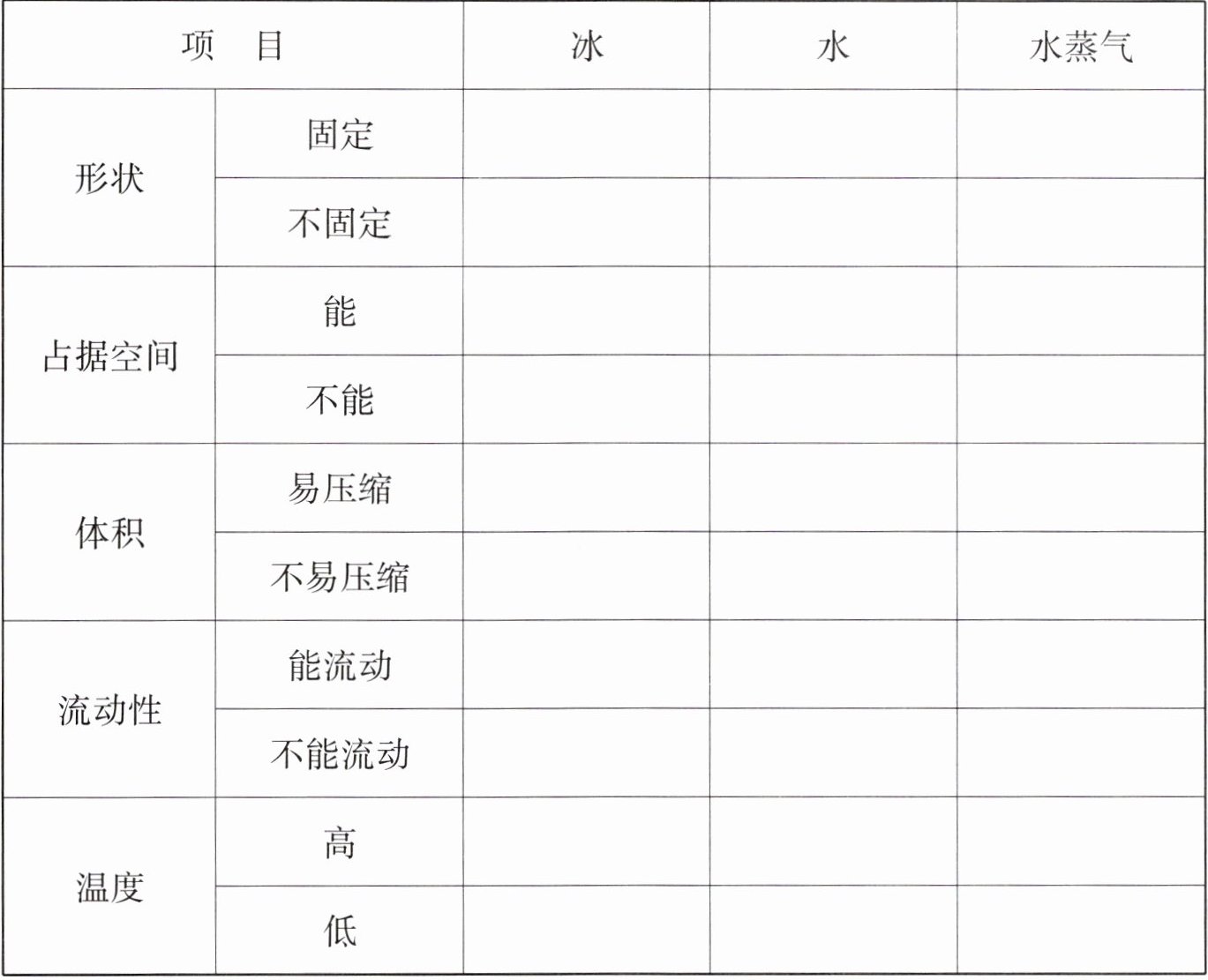 | 项　目 |  | 冰 | 水 | 水蒸气 |
|---|---|---|---|---|
| 形状 | 固定 |  |  |  |
|  | 不固定 |  |  |  |
| 占据空间 | 能 |  |  |  |
|  | 不能 |  |  |  |
| 体积 | 易压缩 |  |  |  |
|  | 不易压缩 |  |  |  |
| 流动性 | 能流动 |  |  |  |
|  | 不能流动 |  |  |  |
| 温度 | 高 |  |  |  |
|  | 低 |  |  |  |